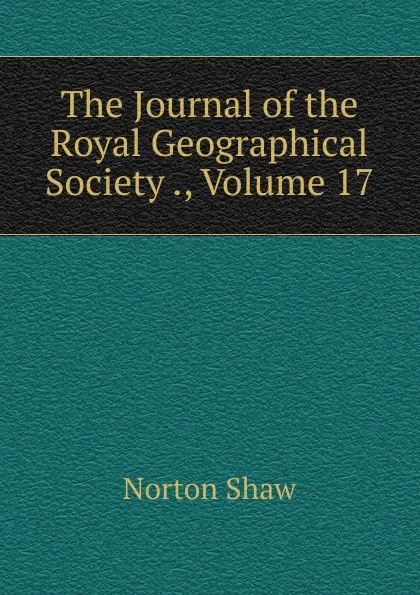 The Journal of the Royal Geographical Society ., Volume 17

Norton Shaw